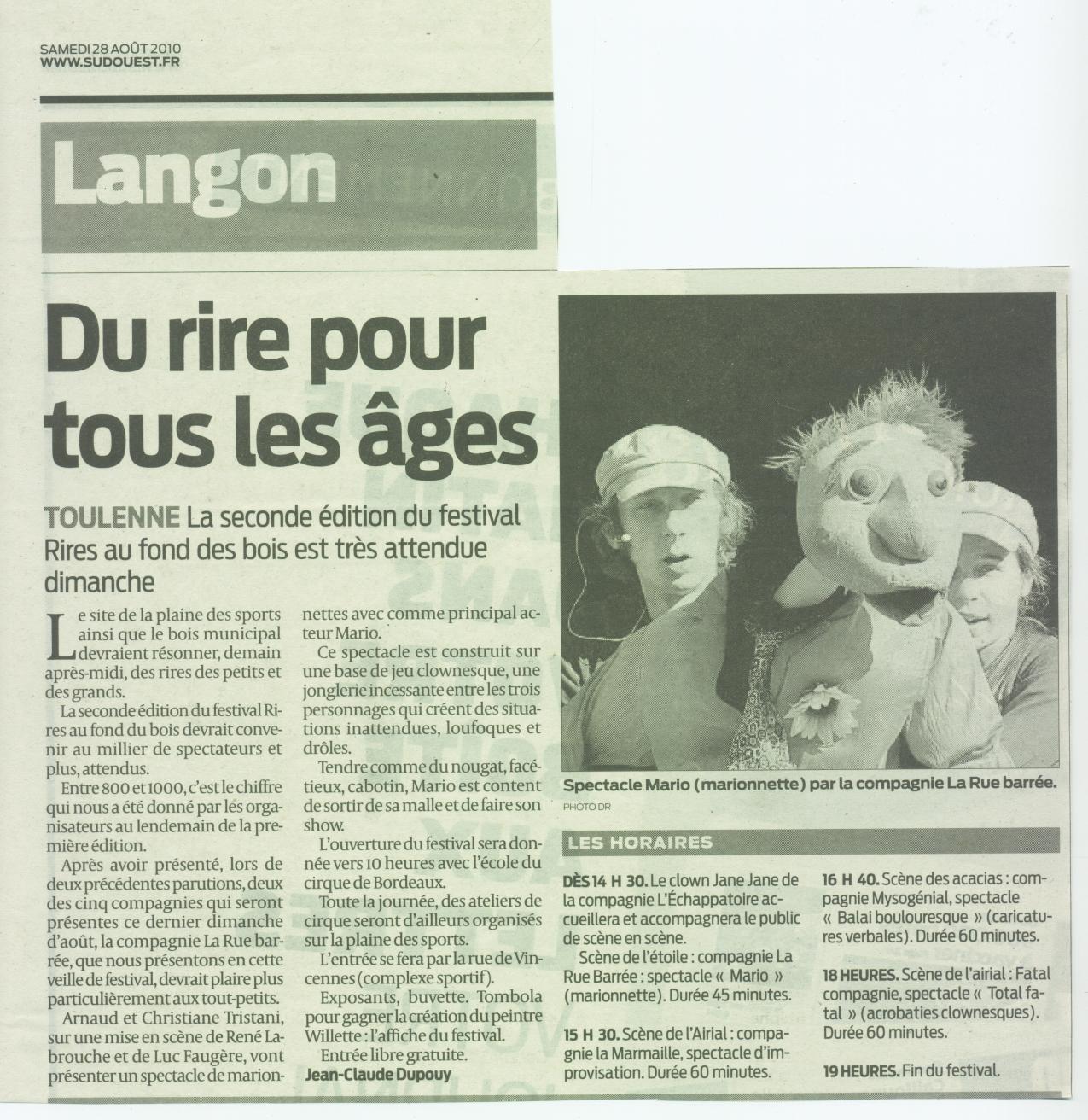 SAMEDI 28 AOÛT 2010
WWW.SUDOUEST.FR

Langon

Du rire pour tous les âges

TOULENNE La seconde édition du festival Rires au fond des bois est très attendue dimanche

Le site de la plaine des sports ainsi que le bois municipal devraient résonner, demain après-midi, des rires des petits et des grands.

La seconde édition du festival Rires au fond du bois devrait convenir au millier de spectateurs et plus, attendus.

Entre 800 et 1000, c'est le chiffre qui nous a été donné par les organisateurs au lendemain de la première édition.

Après avoir présenté, lors de deux précédentes parutions, deux des cinq compagnies qui seront présentes ce dernier dimanche d'août, la compagnie La Rue barrée, que nous présentons en cette veille de festival, devrait plaire plus particulièrement aux tout-petits.

Arnaud et Christiane Tristani, sur une mise en scène de René Labrouche et de Luc Faugère, vont présenter un spectacle de marionnettes avec comme principal acteur Mario.

Ce spectacle est construit sur une base de jeu clownesque, une jonglerie incessante entre les trois personnages qui créent des situations inattendues, loufoques et drôles.

Tendre comme du nougat, facétieux, cabotin, Mario est content de sortir de sa malle et de faire son show.

L'ouverture du festival sera donnée vers 10 heures avec l'école du cirque de Bordeaux.

Toute la journée, des ateliers de cirque seront d'ailleurs organisés sur la plaine des sports.

L'entrée se fera par la rue de Vincennes (complexe sportif).

Exposants, buvette. Tombola pour gagner la création du peintre Willette : l'affiche du festival.

Entrée libre gratuite.

Jean-Claude Dupouy

Spectacle Mario (marionnette) par la compagnie La Rue barrée.
PHOTO DR

LES HORAIRES

DÈS 14 H 30. Le clown Jane Jane de la compagnie L'Échappatoire accueillera et accompagnera le public de scène en scène.

Scène de l'étoile : compagnie La Rue Barrée : spectacle « Mario » (marionnette). Durée 45 minutes.

15 H 30. Scène de l'Airial : compagnie la Marmaille, spectacle d'improvisation. Durée 60 minutes.

16 H 40. Scène des acacias : compagnie Mysogénial, spectacle « Balai boulouresque » (caricatures verbales). Durée 60 minutes.

18 HEURES. Scène de l'airial : Fatal compagnie, spectacle « Total fatal » (acrobaties clownesques). Durée 60 minutes.

19 HEURES. Fin du festival.